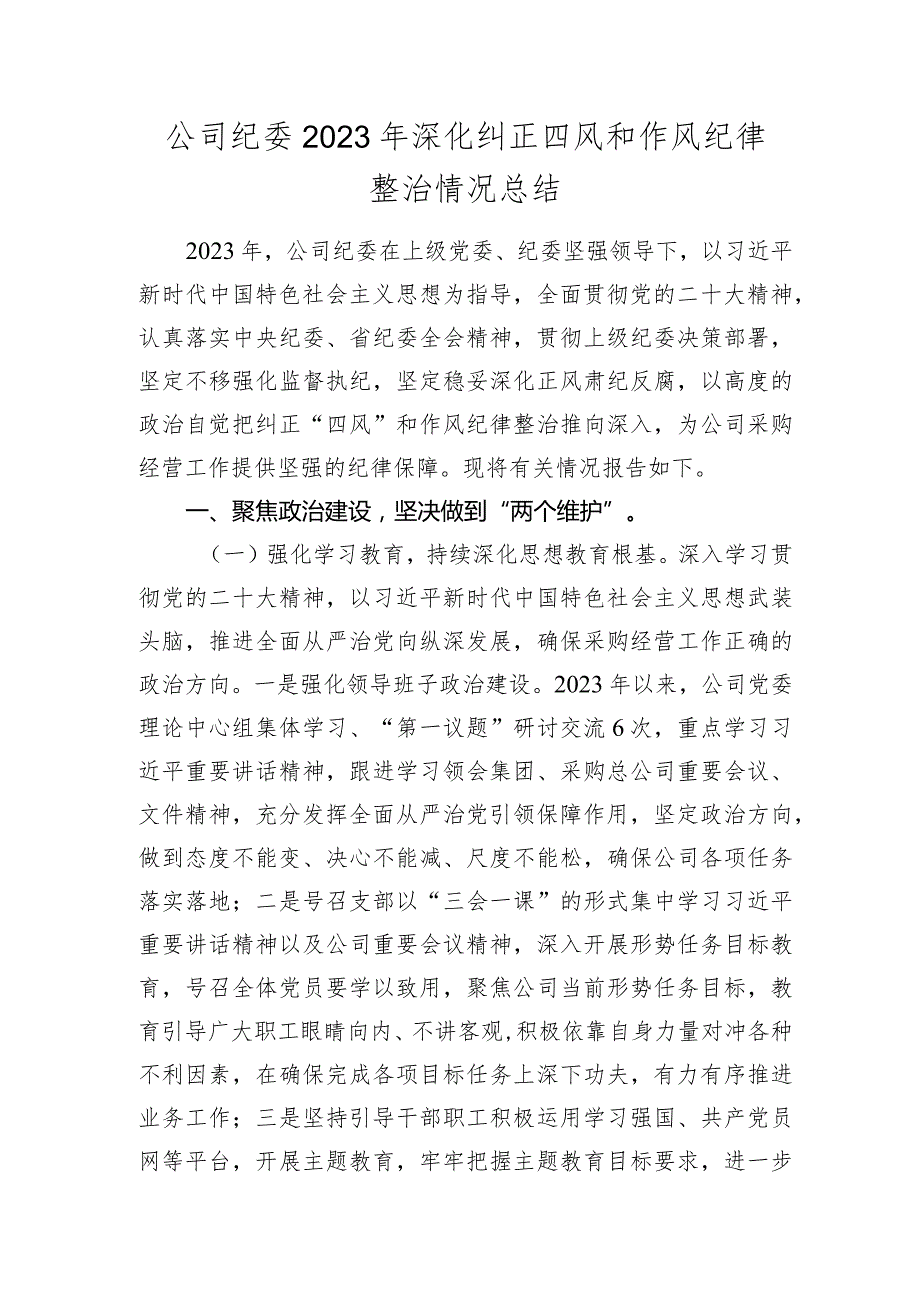 公司纪委2023年深化纠正四风和作风纪律整治情况总结

2023年，公司纪委在上级党委、纪委坚强领导下，以习近平新时代中国特色社会主义思想为指导，全面贯彻党的二十大精神，认真落实中央纪委、省纪委全会精神，贯彻上级纪委决策部署，坚定不移强化监督执纪，坚定稳妥深化正风肃纪反腐，以高度的政治自觉把纠正“四风”和作风纪律整治推向深入，为公司采购经营工作提供坚强的纪律保障。现将有关情况报告如下。

一、聚焦政治建设，坚决做到“两个维护”。

（一）强化学习教育，持续深化思想教育根基。深入学习贯彻党的二十大精神，以习近平新时代中国特色社会主义思想武装头脑，推进全面从严治党向纵深发展，确保采购经营工作正确的政治方向。一是强化领导班子政治建设。2023年以来，公司党委理论中心组集体学习、“第一议题”研讨交流6次，重点学习习近平重要讲话精神，跟进学习领会集团、采购总公司重要会议、文件精神，充分发挥全面从严治党引领保障作用，坚定政治方向，做到态度不能变、决心不能减、尺度不能松，确保公司各项任务落实落地；二是号召支部以“三会一课”的形式集中学习习近平重要讲话精神以及公司重要会议精神，深入开展形势任务目标教育，号召全体党员要学以致用，聚焦公司当前形势任务目标，教育引导广大职工眼睛向内、不讲客观，积极依靠自身力量对冲各种不利因素，在确保完成各项目标任务上深下功夫，有力有序推进业务工作；三是坚持引导干部职工积极运用学习强国、共产党员网等平台，开展主题教育，牢牢把握主题教育目标要求，进一步